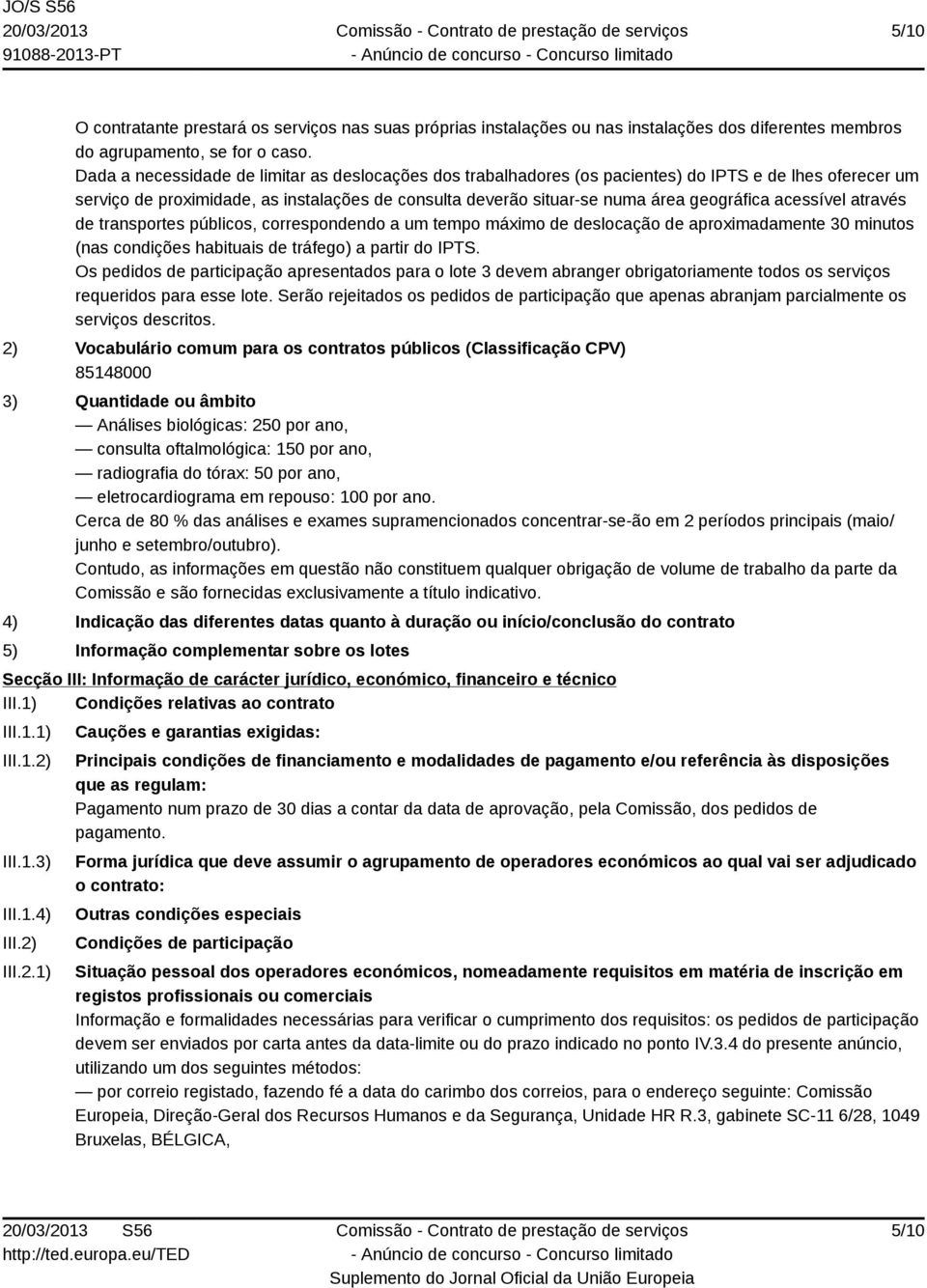 JO/S S56
20/03/2013
91088-2013-PT

Comissão - Contrato de prestação de serviços
- Anúncio de concurso - Concurso limitado

5/10

O contratante prestará os serviços nas suas próprias instalações ou nas instalações dos diferentes membros do agrupamento, se for o caso.
Dada a necessidade de limitar as deslocações dos trabalhadores (os pacientes) do IPTS e de lhes oferecer um serviço de proximidade, as instalações de consulta deverão situar-se numa área geográfica acessível através de transportes públicos, correspondendo a um tempo máximo de deslocação de aproximadamente 30 minutos (nas condições habituais de tráfego) a partir do IPTS.
Os pedidos de participação apresentados para o lote 3 devem abranger obrigatoriamente todos os serviços requeridos para esse lote. Serão rejeitados os pedidos de participação que apenas abranjam parcialmente os serviços descritos.

2) Vocabulário comum para os contratos públicos (Classificação CPV)
85148000

3) Quantidade ou âmbito
— Análises biológicas: 250 por ano,
— consulta oftalmológica: 150 por ano,
— radiografia do tórax: 50 por ano,
— eletrocardiograma em repouso: 100 por ano.
Cerca de 80 % das análises e exames supramencionados concentrar-se-ão em 2 períodos principais (maio/junho e setembro/outubro).
Contudo, as informações em questão não constituem qualquer obrigação de volume de trabalho da parte da Comissão e são fornecidas exclusivamente a título indicativo.

4) Indicação das diferentes datas quanto à duração ou início/conclusão do contrato

5) Informação complementar sobre os lotes

Secção III: Informação de carácter jurídico, económico, financeiro e técnico

III.1) Condições relativas ao contrato

III.1.1) Cauções e garantias exigidas:

III.1.2) Principais condições de financiamento e modalidades de pagamento e/ou referência às disposições que as regulam:
Pagamento num prazo de 30 dias a contar da data de aprovação, pela Comissão, dos pedidos de pagamento.

III.1.3) Forma jurídica que deve assumir o agrupamento de operadores económicos ao qual vai ser adjudicado o contrato:

III.1.4) Outras condições especiais

III.2) Condições de participação

III.2.1) Situação pessoal dos operadores económicos, nomeadamente requisitos em matéria de inscrição em registos profissionais ou comerciais
Informação e formalidades necessárias para verificar o cumprimento dos requisitos: os pedidos de participação devem ser enviados por carta antes da data-limite ou do prazo indicado no ponto IV.3.4 do presente anúncio, utilizando um dos seguintes métodos:
— por correio registado, fazendo fé a data do carimbo dos correios, para o endereço seguinte: Comissão Europeia, Direção-Geral dos Recursos Humanos e da Segurança, Unidade HR R.3, gabinete SC-11 6/28, 1049 Bruxelas, BÉLGICA,

20/03/2013 S56
http://ted.europa.eu/TED

Comissão - Contrato de prestação de serviços
- Anúncio de concurso - Concurso limitado
Suplemento do Jornal Oficial da União Europeia

5/10